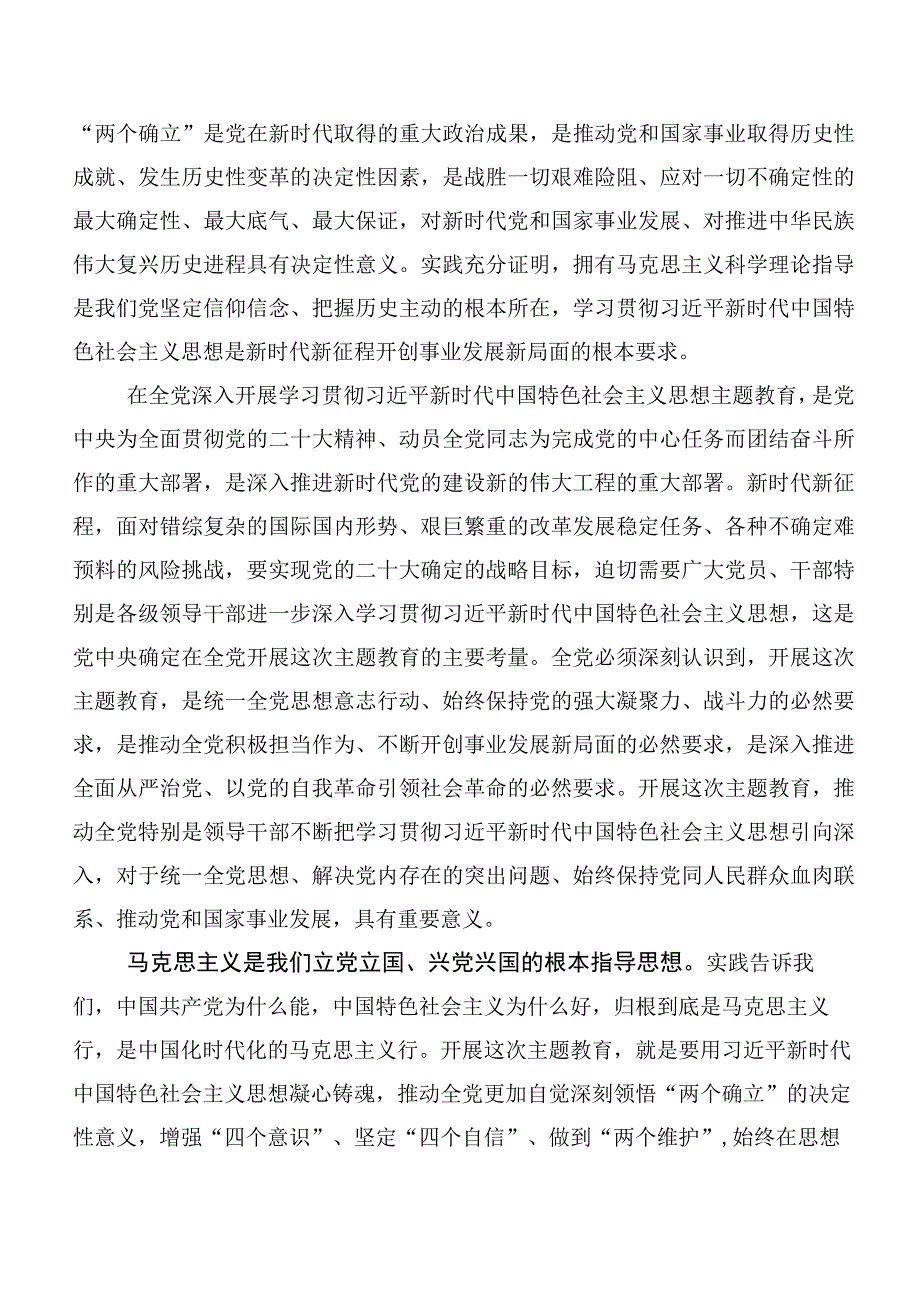 “两个确立”是党在新时代取得的重大政治成果，是推动党和国家事业取得历史性成就、发生历史性变革的决定性因素，是战胜一切艰难险阻、应对一切不确定性的最大确定性、最大底气、最大保证，对新时代党和国家事业发展、对推进中华民族伟大复兴历史进程具有决定性意义。实践充分证明，拥有马克思主义科学理论指导是我们党坚定信仰信念、把握历史主动的根本所在，学习贯彻习近平新时代中国特色社会主义思想是新时代新征程开创事业发展新局面的根本要求。

在全党深入开展学习贯彻习近平新时代中国特色社会主义思想主题教育，是党中央为全面贯彻党的二十大精神、动员全党同志为完成党的中心任务而团结奋斗所作的重大部署，是深入推进新时代党的建设新的伟大工程的重大部署。新时代新征程，面对错综复杂的国际国内形势、艰巨繁重的改革发展稳定任务、各种不确定难预料的风险挑战，要实现党的二十大确定的战略目标，迫切需要广大党员、干部特别是各级领导干部进一步深入学习贯彻习近平新时代中国特色社会主义思想，这是党中央确定在全党开展这次主题教育的主要考量。全党必须深刻认识到，开展这次主题教育，是统一全党思想意志行动、始终保持党的强大凝聚力、战斗力的必然要求，是推动全党积极担当作为、不断开创事业发展新局面的必然要求，是深入推进全面从严治党、以党的自我革命引领社会革命的必然要求。开展这次主题教育，推动全党特别是领导干部不断把学习贯彻习近平新时代中国特色社会主义思想引向深入，对于统一全党思想、解决党内存在的突出问题、始终保持党同人民群众血肉联系、推动党和国家事业发展，具有重要意义。

马克思主义是我们立党立国、兴党兴国的根本指导思想。实践告诉我们，中国共产党为什么能，中国特色社会主义为什么好，归根到底是马克思主义行，是中国化时代化的马克思主义行。开展这次主题教育，就是要用习近平新时代中国特色社会主义思想凝心铸魂，推动全党更加自觉深刻领悟“两个确立”的决定性意义，增强“四个意识”、坚定“四个自信”、做到“两个维护”，始终在思想